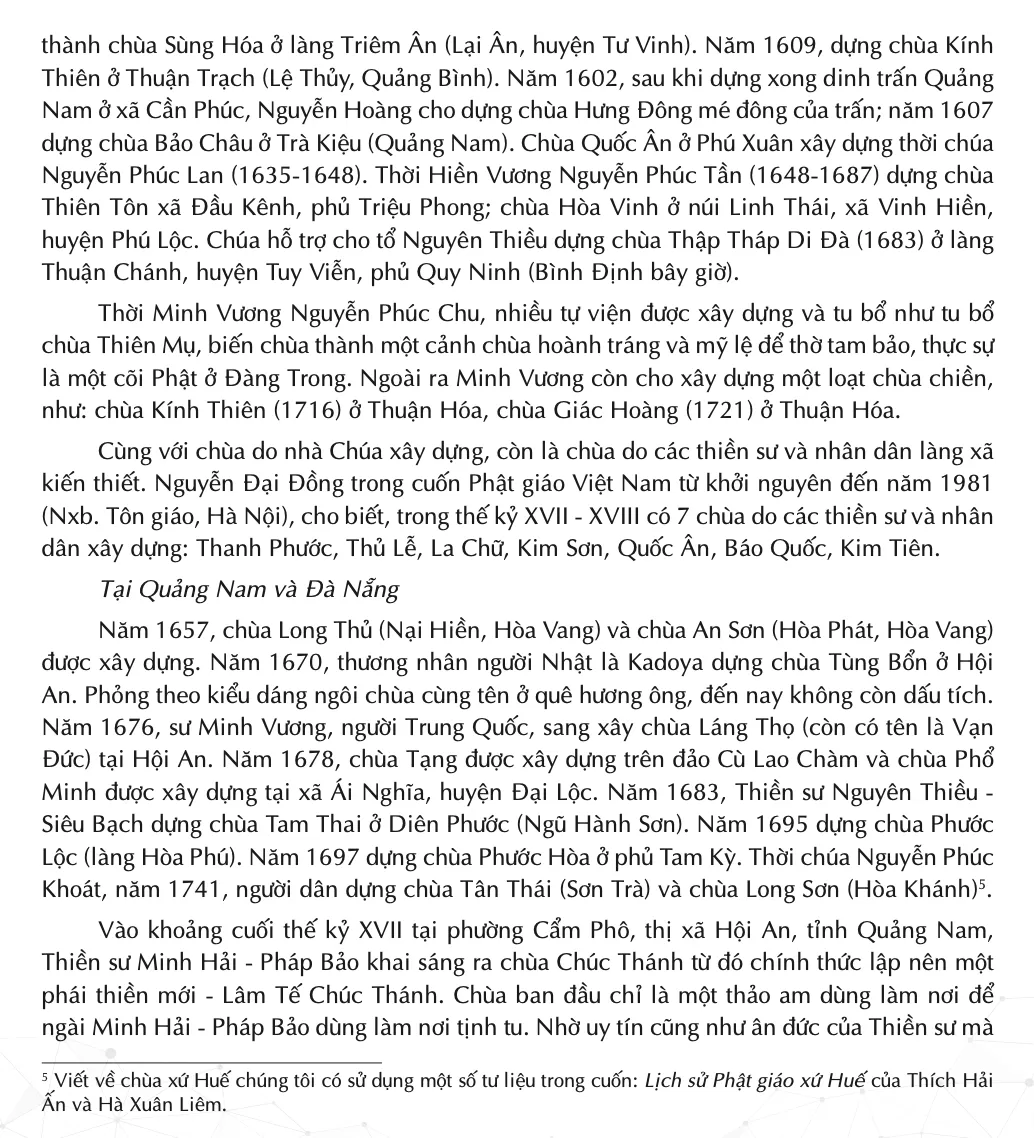 thành chùa Sùng Hóa ở làng Triêm Ân (Lại Ân, huyện Tư Vinh). Năm 1609, dựng chùa Kính Thiên ở Thuận Trạch (Lệ Thủy, Quảng Bình). Năm 1602, sau khi dựng xong dinh trấn Quảng Nam ở xã Cần Phúc, Nguyễn Hoàng cho dựng chùa Hưng Đông mé đông của trấn; năm 1607 dựng chùa Bảo Châu ở Trà Kiệu (Quảng Nam). Chùa Quốc Ân ở Phú Xuân xây dựng thời chúa Nguyễn Phúc Lan (1635-1648). Thời Hiền Vương Nguyễn Phúc Tần (1648-1687) dựng chùa Thiên Tôn xã Đầu Kênh, phủ Triệu Phong; chùa Hòa Vinh ở núi Linh Thái, xã Vinh Hiền, huyện Phú Lộc. Chúa hỗ trợ cho tổ Nguyên Thiều dựng chùa Thập Tháp Di Đà (1683) ở làng Thuận Chánh, huyện Tuy Viễn, phủ Quy Ninh (Bình Định bây giờ).

Thời Minh Vương Nguyễn Phúc Chu, nhiều tự viện được xây dựng và tu bổ như tu bổ chùa Thiên Mụ, biến chùa thành một cảnh chùa hoành tráng và mỹ lệ để thờ tam bảo, thực sự là một cõi Phật ở Đàng Trong. Ngoài ra Minh Vương còn cho xây dựng một loạt chùa chiền, như: chùa Kính Thiên (1716) ở Thuận Hóa, chùa Giác Hoàng (1721) ở Thuận Hóa.

Cùng với chùa do nhà Chúa xây dựng, còn là chùa do các thiền sư và nhân dân làng xã kiến thiết. Nguyễn Đại Đồng trong cuốn Phật giáo Việt Nam từ khởi nguyên đến năm 1981 (Nxb. Tôn giáo, Hà Nội), cho biết, trong thế kỷ XVII - XVIII có 7 chùa do các thiền sư và nhân dân xây dựng: Thanh Phước, Thủ Lễ, La Chữ, Kim Sơn, Quốc Ân, Báo Quốc, Kim Tiên.

Tại Quảng Nam và Đà Nẵng

Năm 1657, chùa Long Thủ (Nại Hiền, Hòa Vang) và chùa An Sơn (Hòa Phát, Hòa Vang) được xây dựng. Năm 1670, thương nhân người Nhật là Kadoya dựng chùa Tùng Bổn ở Hội An. Phỏng theo kiểu dáng ngôi chùa cùng tên ở quê hương ông, đến nay không còn dấu tích. Năm 1676, sư Minh Vương, người Trung Quốc, sang xây chùa Láng Thọ (còn có tên là Vạn Đức) tại Hội An. Năm 1678, chùa Tạng được xây dựng trên đảo Cù Lao Chàm và chùa Phổ Minh được xây dựng tại xã Ái Nghĩa, huyện Đại Lộc. Năm 1683, Thiền sư Nguyên Thiều - Siêu Bạch dựng chùa Tam Thai ở Diên Phước (Ngũ Hành Sơn). Năm 1695 dựng chùa Phước Lộc (làng Hòa Phú). Năm 1697 dựng chùa Phước Hòa ở phủ Tam Kỳ. Thời chúa Nguyễn Phúc Khoát, năm 1741, người dân dựng chùa Tân Thái (Sơn Trà) và chùa Long Sơn (Hòa Khánh)$^5$.

Vào khoảng cuối thế kỷ XVII tại phường Cẩm Phô, thị xã Hội An, tỉnh Quảng Nam, Thiền sư Minh Hải - Pháp Bảo khai sáng ra chùa Chúc Thánh từ đó chính thức lập nên một phái thiền mới - Lâm Tế Chúc Thánh. Chùa ban đầu chỉ là một thảo am dùng làm nơi để ngài Minh Hải - Pháp Bảo dùng làm nơi tịnh tu. Nhờ uy tín cũng như ân đức của Thiền sư mà

$^5$ Viết về chùa xứ Huế chúng tôi có sử dụng một số tư liệu trong cuốn: Lịch sử Phật giáo xứ Huế của Thích Hải Ấn và Hà Xuân Liêm.